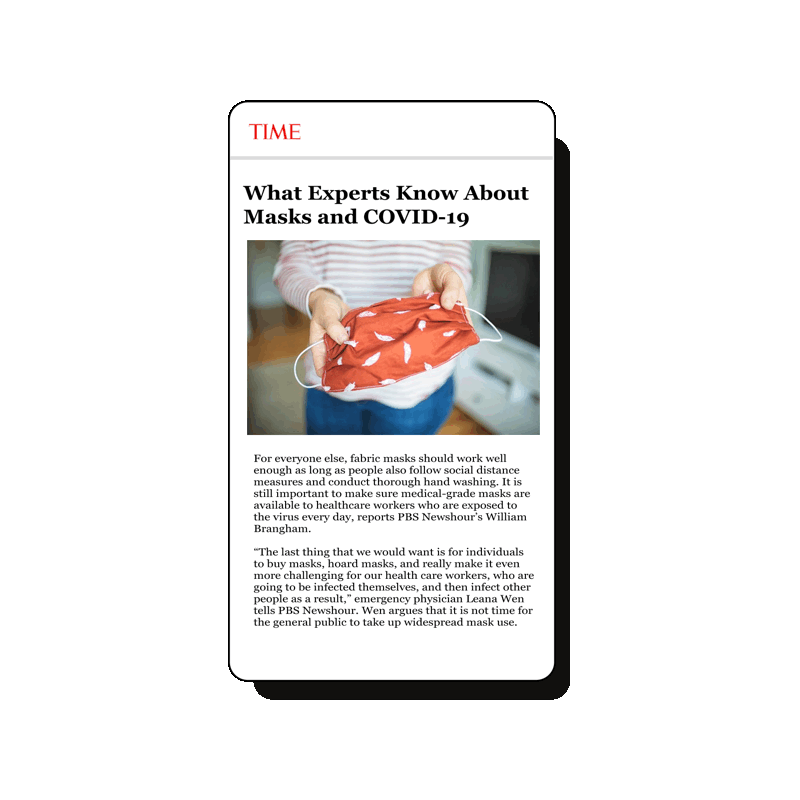 TIME

What Experts Know About Masks and COVID-19

For everyone else, fabric masks should work well enough as long as people also follow social distance measures and conduct thorough hand washing. It is still important to make sure medical-grade masks are available to healthcare workers who are exposed to the virus every day, reports PBS Newshour's William Brangham.

"The last thing that we would want is for individuals to buy masks, hoard masks, and really make it even more challenging for our health care workers, who are going to be infected themselves, and then infect other people as a result," emergency physician Leana Wen tells PBS Newshour. Wen argues that it is not time for the general public to take up widespread mask use.